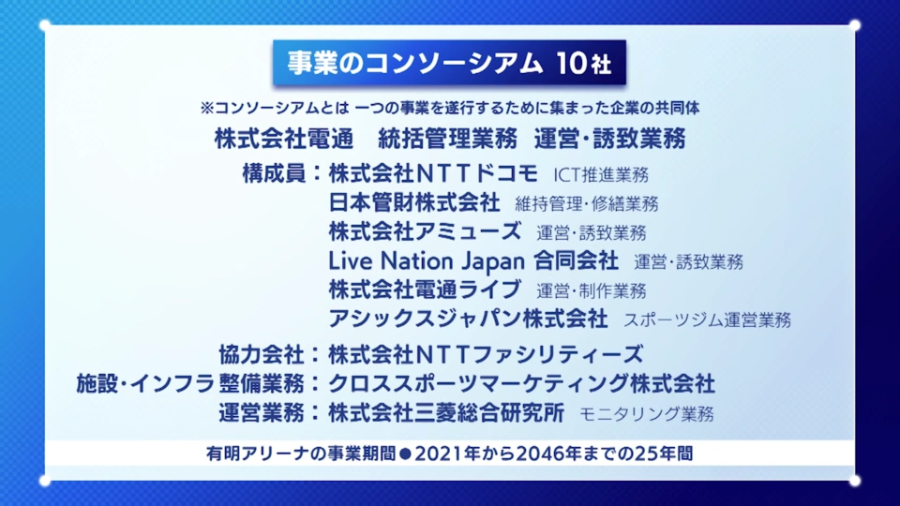 事業のコンソーシアム 10社

※コンソーシアムとは 一つの事業を遂行するために集まった企業の共同体

株式会社電通 統括管理業務 運営・誘致業務

構成員：株式会社NTTドコモ ICT推進業務
日本管財株式会社 維持管理・修繕業務
株式会社アミューズ 運営・誘致業務
Live Nation Japan 合同会社 運営・誘致業務
株式会社電通ライブ 運営・制作業務
アシックスジャパン株式会社 スポーツジム運営業務

協力会社：株式会社NTTファシリティーズ
施設・インフラ 整備業務：クロススポーツマーケティング株式会社
運営業務：株式会社三菱総合研究所 モニタリング業務

有明アリーナの事業期間●2021年から2046年までの25年間